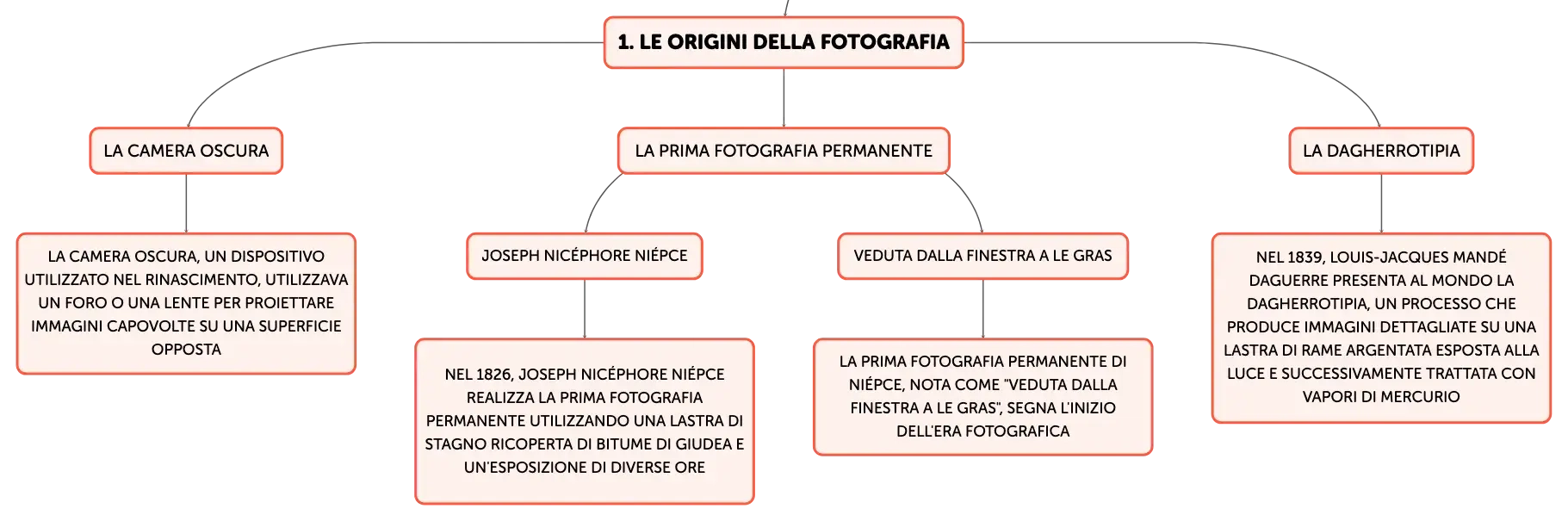 1. LE ORIGINI DELLA FOTOGRAFIA

LA CAMERA OSCURA

LA CAMERA OSCURA, UN DISPOSITIVO UTILIZZATO NEL RINASCIMENTO, UTILIZZAVA UN FORO O UNA LENTE PER PROIETTARE IMMAGINI CAPOVOLTE SU UNA SUPERFICIE OPPOSTA

LA PRIMA FOTOGRAFIA PERMANENTE

JOSEPH NICÉPHORE NIÉPCE

NEL 1826, JOSEPH NICÉPHORE NIÉPCE REALIZZA LA PRIMA FOTOGRAFIA PERMANENTE UTILIZZANDO UNA LASTRA DI STAGNO RICOPERTA DI BITUME DI GIUDEA E UN'ESPOSIZIONE DI DIVERSE ORE

VEDUTA DALLA FINESTRA A LE GRAS

LA PRIMA FOTOGRAFIA PERMANENTE DI NIÉPCE, NOTA COME "VEDUTA DALLA FINESTRA A LE GRAS", SEGNA L'INIZIO DELL'ERA FOTOGRAFICA

LA DAGHERROTIPIA

NEL 1839, LOUIS-JACQUES MANDÉ DAGUERRE PRESENTA AL MONDO LA DAGHERROTIPIA, UN PROCESSO CHE PRODUCE IMMAGINI DETTAGLIATE SU UNA LASTRA DI RAME ARGENTATA ESPOSTA ALLA LUCE E SUCCESSIVAMENTE TRATTATA CON VAPORI DI MERCURIO